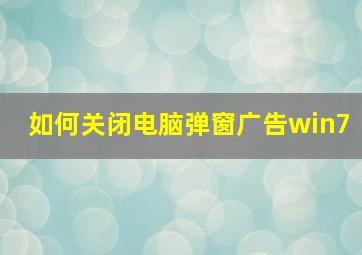 如何关闭电脑弹窗广告win7